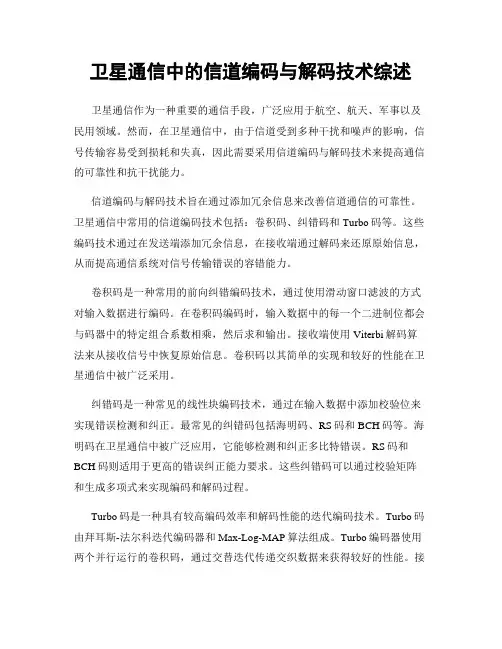 卫星通信中的信道编码与解码技术综述

卫星通信作为一种重要的通信手段，广泛应用于航空、航天、军事以及民用领域。然而，在卫星通信中，由于信道受到多种干扰和噪声的影响，信号传输容易受到损耗和失真，因此需要采用信道编码与解码技术来提高通信的可靠性和抗干扰能力。

信道编码与解码技术旨在通过添加冗余信息来改善信道通信的可靠性。卫星通信中常用的信道编码技术包括：卷积码、纠错码和Turbo码等。这些编码技术通过在发送端添加冗余信息，在接收端通过解码来还原原始信息，从而提高通信系统对信号传输错误的容错能力。

卷积码是一种常用的前向纠错编码技术，通过使用滑动窗口滤波的方式对输入数据进行编码。在卷积码编码时，输入数据中的每一个二进制位都会与码器中的特定组合系数相乘，然后求和输出。接收端使用Viterbi解码算法来从接收信号中恢复原始信息。卷积码以其简单的实现和较好的性能在卫星通信中被广泛采用。

纠错码是一种常见的线性块编码技术，通过在输入数据中添加校验位来实现错误检测和纠正。最常见的纠错码包括海明码、RS码和BCH码等。海明码在卫星通信中被广泛应用，它能够检测和纠正多比特错误。RS码和BCH码则适用于更高的错误纠正能力要求。这些纠错码可以通过校验矩阵和生成多项式来实现编码和解码过程。

Turbo码是一种具有较高编码效率和解码性能的迭代编码技术。Turbo码由拜耳斯-法尔科迭代编码器和Max-Log-MAP算法组成。Turbo编码器使用两个并行运行的卷积码，通过交替迭代传递交织数据来获得较好的性能。接